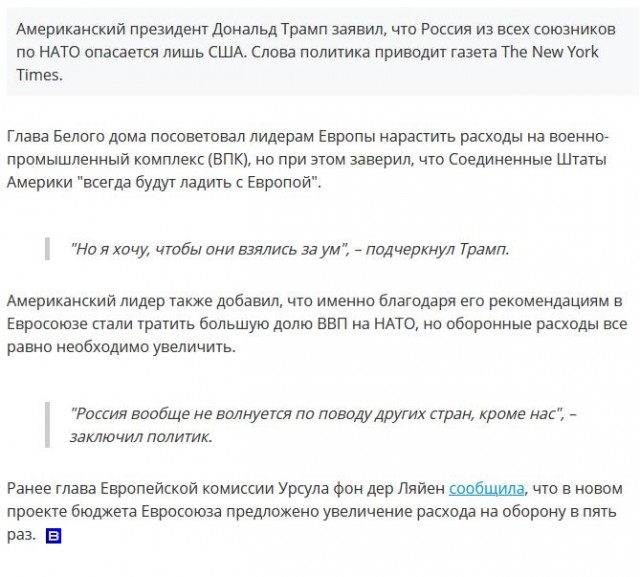 Американский президент Дональд Трамп заявил, что Россия из всех союзников по НАТО опасается лишь США. Слова политика приводит газета The New York Times.

Глава Белого дома посоветовал лидерам Европы нарастить расходы на военно-промышленный комплекс (ВПК), но при этом заверил, что Соединенные Штаты Америки "всегда будут ладить с Европой".

"Но я хочу, чтобы они взялись за ум", – подчеркнул Трамп.

Американский лидер также добавил, что именно благодаря его рекомендациям в Евросоюзе стали тратить большую долю ВВП на НАТО, но оборонные расходы все равно необходимо увеличить.

"Россия вообще не волнуется по поводу других стран, кроме нас", – заключил политик.

Ранее глава Европейской комиссии Урсула фон дер Ляйен сообщила, что в новом проекте бюджета Евросоюза предложено увеличение расхода на оборону в пять раз. В